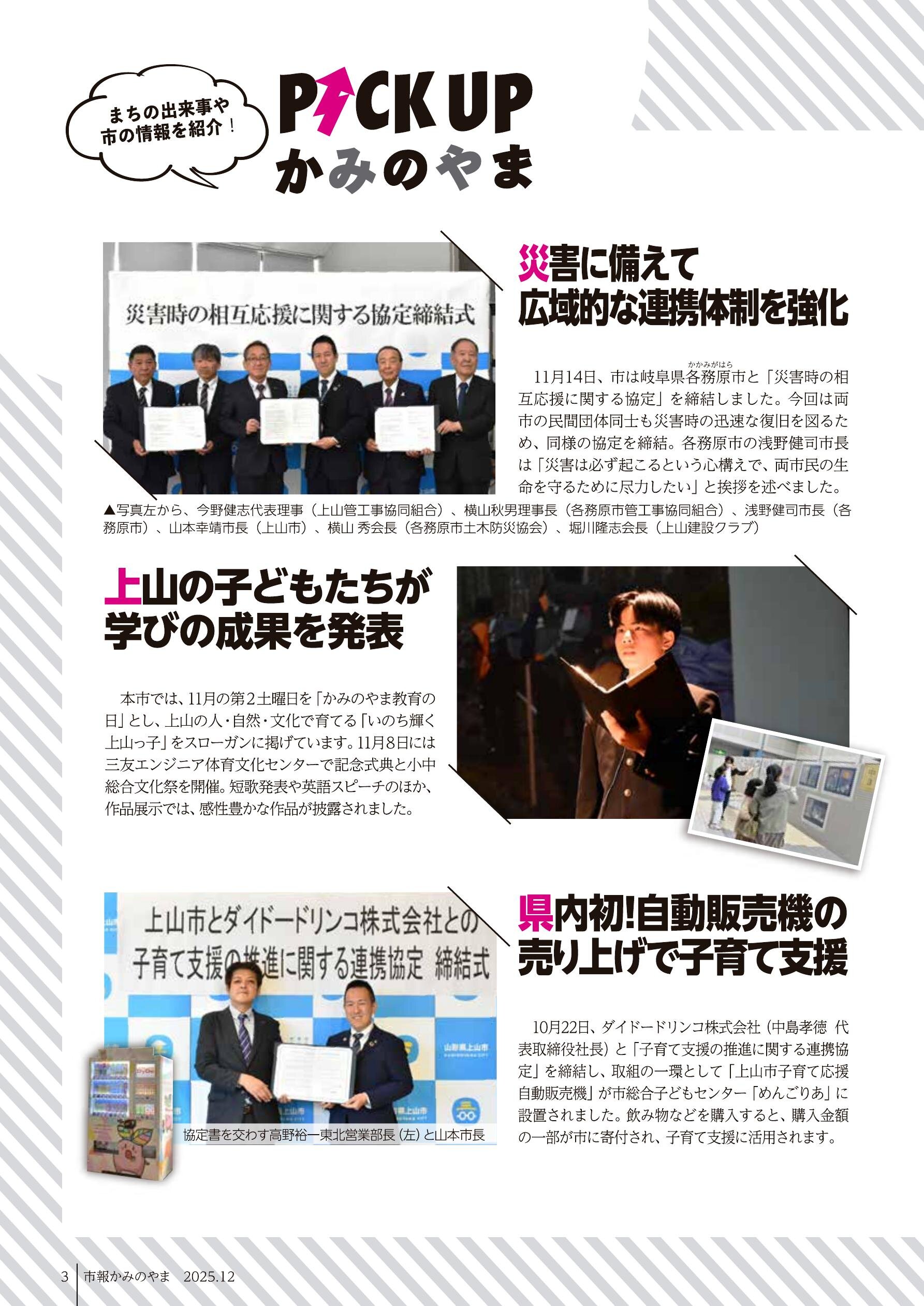 まちの出来事や
市の情報を紹介！

PICK UP
かみのやま

災害時の相互応援に関する協定締結式

災害に備えて
広域的な連携体制を強化

11月14日、市は岐阜県各務原市と「災害時の相互応援に関する協定」を締結しました。今回は両市の民間団体同士も災害時の迅速な復旧を図るため、同様の協定を締結。各務原市の浅野健司市長は「災害は必ず起こるという心構えで、両市民の生命を守るために尽力したい」と挨拶を述べました。

▲写真左から、今野健志代表理事（上山管工事協同組合）、横山秋男理事長（各務原市管工事協同組合）、浅野健司市長（各務原市）、山本幸靖市長（上山市）、横山 秀会長（各務原市土木防災協会）、堀川隆志会長（上山建設クラブ）

上山の子どもたちが
学びの成果を発表

本市では、11月の第2土曜日を「かみのやま教育の日」とし、上山の人・自然・文化で育てる「いのち輝く上山っ子」をスローガンに掲げています。11月8日には三友エンジニア体育文化センターで記念式典と小中総合文化祭を開催。短歌発表や英語スピーチのほか、作品展示では、感性豊かな作品が披露されました。

上山市とダイドードリンコ株式会社との
子育て支援の推進に関する連携協定 締結式

協定書を交わす高野裕一東北営業部長（左）と山本市長

県内初!自動販売機の
売り上げで子育て支援

10月22日、ダイドードリンコ株式会社（中島孝徳 代表取締役社長）と「子育て支援の推進に関する連携協定」を締結し、取組の一環として「上山市子育て応援自動販売機」が市総合子どもセンター「めんごりあ」に設置されました。飲み物などを購入すると、購入金額の一部が市に寄付され、子育て支援に活用されます。

3 市報かみのやま 2025.12